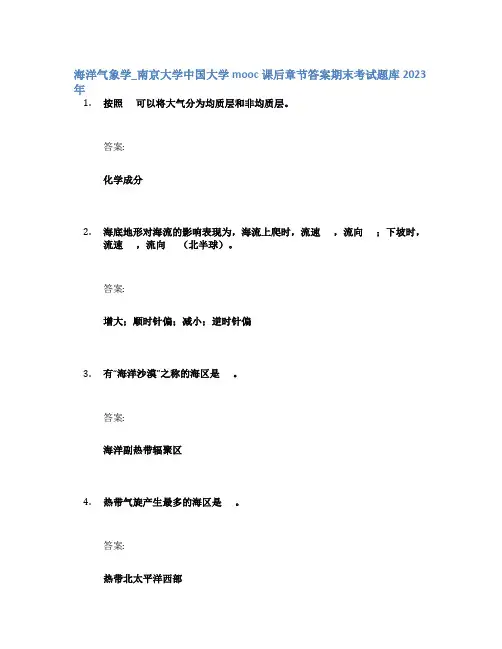 海洋气象学_南京大学中国大学mooc课后章节答案期末考试题库2023年

1. 按照 可以将大气分为均质层和非均质层。

答案:

化学成分

2. 海底地形对海流的影响表现为，海流上爬时，流速 ，流向 ；下坡时，流速 ，流向 （北半球）。

答案:

增大；顺时针偏；减小；逆时针偏

3. 有“海洋沙漠”之称的海区是 。

答案:

海洋副热带辐聚区

4. 热带气旋产生最多的海区是 。

答案:

热带北太平洋西部